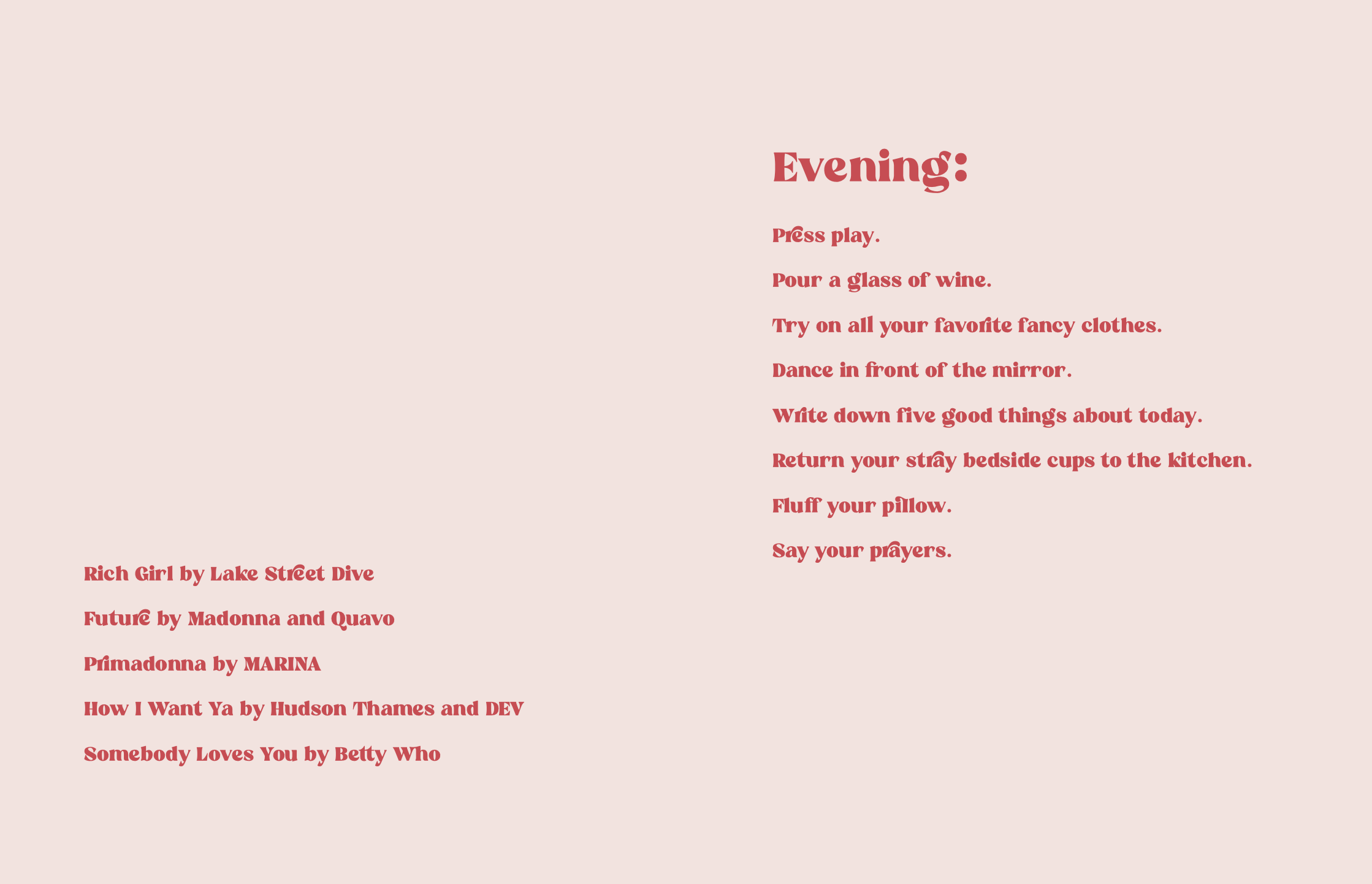 Rich Girl by Lake Street Dive

Future by Madonna and Quavo

Primadonna by MARINA

How I Want Ya by Hudson Thames and DEV

Somebody Loves You by Betty Who

Evening:

Press play.

Pour a glass of wine.

Try on all your favorite fancy clothes.

Dance in front of the mirror.

Write down five good things about today.

Return your stray bedside cups to the kitchen.

Fluff your pillow.

Say your prayers.